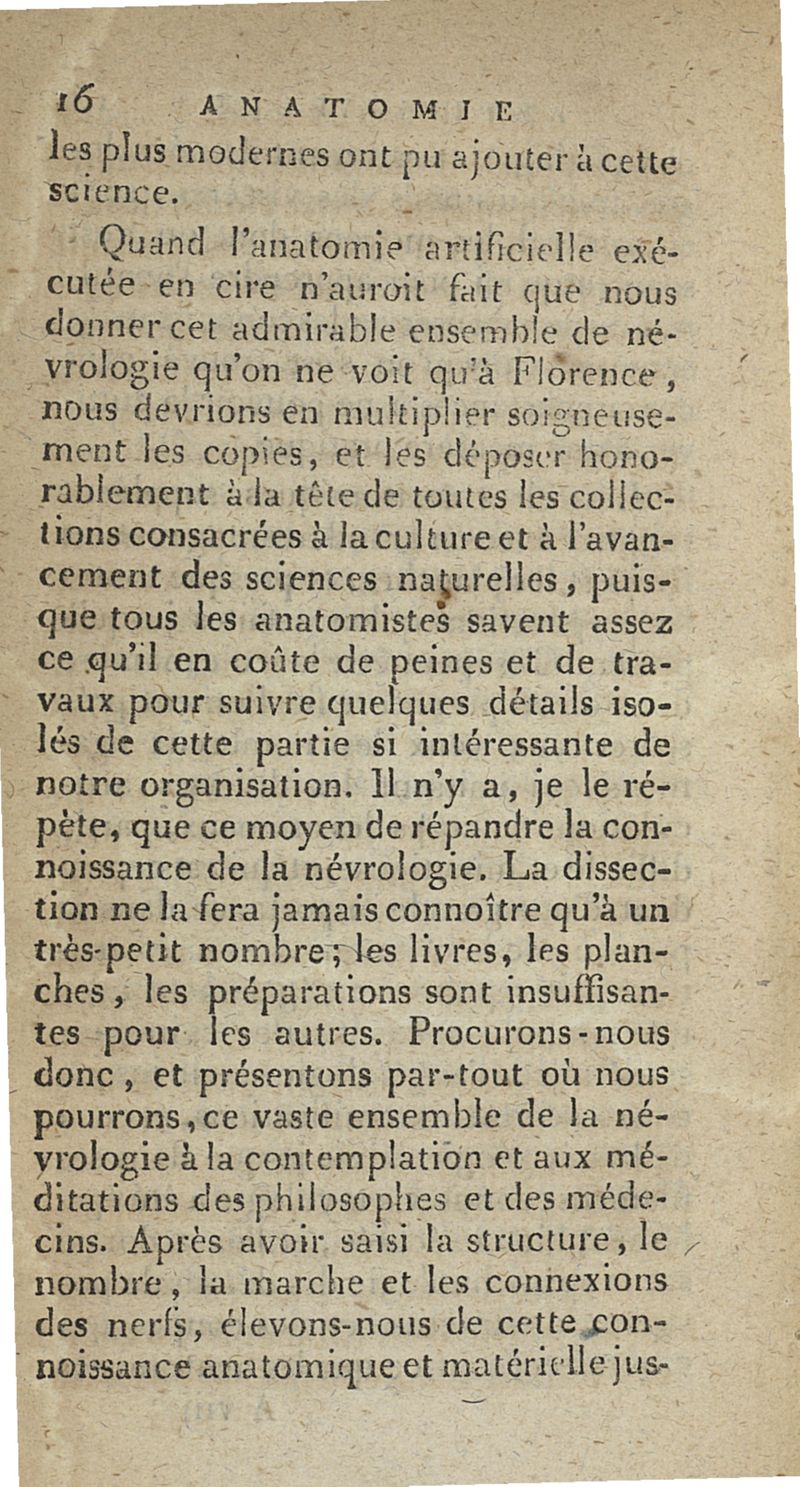 16 ANATOMIE

les plus modernes ont pu ajouter à cette science.

Quand l'anatomie artificielle exécutée en cire n'auroit fait que nous donner cet admirable ensemble de névrologie qu'on ne voit qu'à Florence, nous devrions en multiplier soigneusement les copies, et les déposer honorablement à la tête de toutes les collections consacrées à la culture et à l'avancement des sciences naturelles, puisque tous les anatomistes savent assez ce qu'il en coûte de peines et de travaux pour suivre quelques détails isolés de cette partie si intéressante de notre organisation. Il n'y a, je le répète, que ce moyen de répandre la connoissance de la névrologie. La dissection ne la fera jamais connoître qu'à un très-petit nombre; les livres, les planches, les préparations sont insuffisantes pour les autres. Procurons-nous donc, et présentons par-tout où nous pourrons, ce vaste ensemble de la névrologie à la contemplation et aux méditations des philosophes et des médecins. Après avoir saisi la structure, le nombre, la marche et les connexions des nerfs, élevons-nous de cette connoissance anatomique et matérielle jus-